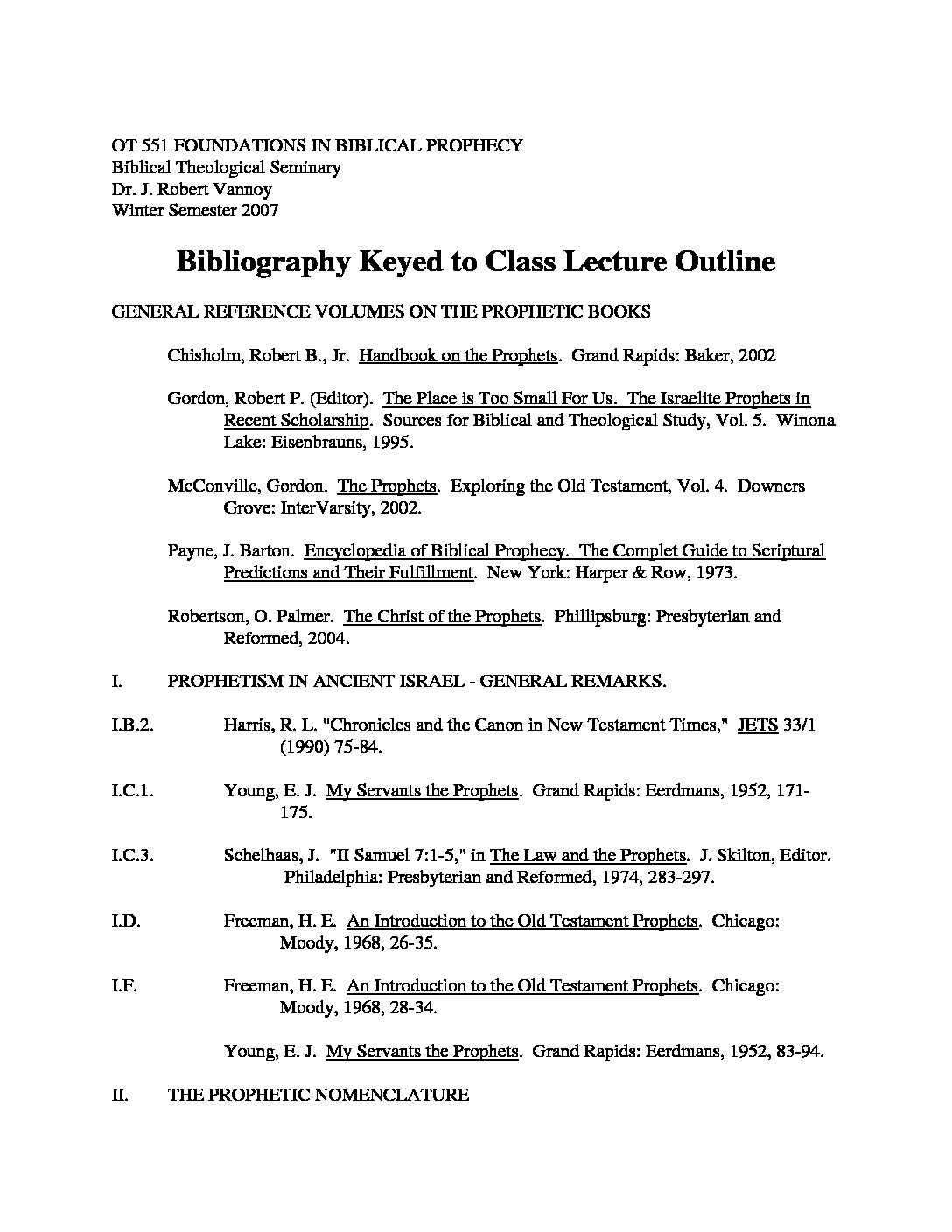 OT 551 FOUNDATIONS IN BIBLICAL PROPHECY
Biblical Theological Seminary
Dr. J. Robert Vannoy
Winter Semester 2007

Bibliography Keyed to Class Lecture Outline

GENERAL REFERENCE VOLUMES ON THE PROPHETIC BOOKS

Chisholm, Robert B., Jr. Handbook on the Prophets. Grand Rapids: Baker, 2002

Gordon, Robert P. (Editor). The Place is Too Small For Us. The Israelite Prophets in Recent Scholarship. Sources for Biblical and Theological Study, Vol. 5. Winona Lake: Eisenbrauns, 1995.

McConville, Gordon. The Prophets. Exploring the Old Testament, Vol. 4. Downers Grove: InterVarsity, 2002.

Payne, J. Barton. Encyclopedia of Biblical Prophecy. The Complet Guide to Scriptural Predictions and Their Fulfillment. New York: Harper & Row, 1973.

Robertson, O. Palmer. The Christ of the Prophets. Phillipsburg: Presbyterian and Reformed, 2004.

I. PROPHETISM IN ANCIENT ISRAEL - GENERAL REMARKS.

I.B.2. Harris, R. L. "Chronicles and the Canon in New Testament Times," JETS 33/1 (1990) 75-84.

I.C.1. Young, E. J. My Servants the Prophets. Grand Rapids: Eerdmans, 1952, 171-175.

I.C.3. Schelhaas, J. "II Samuel 7:1-5," in The Law and the Prophets. J. Skilton, Editor. Philadelphia: Presbyterian and Reformed, 1974, 283-297.

I.D. Freeman, H. E. An Introduction to the Old Testament Prophets. Chicago: Moody, 1968, 26-35.

I.F. Freeman, H. E. An Introduction to the Old Testament Prophets. Chicago: Moody, 1968, 28-34.

Young, E. J. My Servants the Prophets. Grand Rapids: Eerdmans, 1952, 83-94.

II. THE PROPHETIC NOMENCLATURE